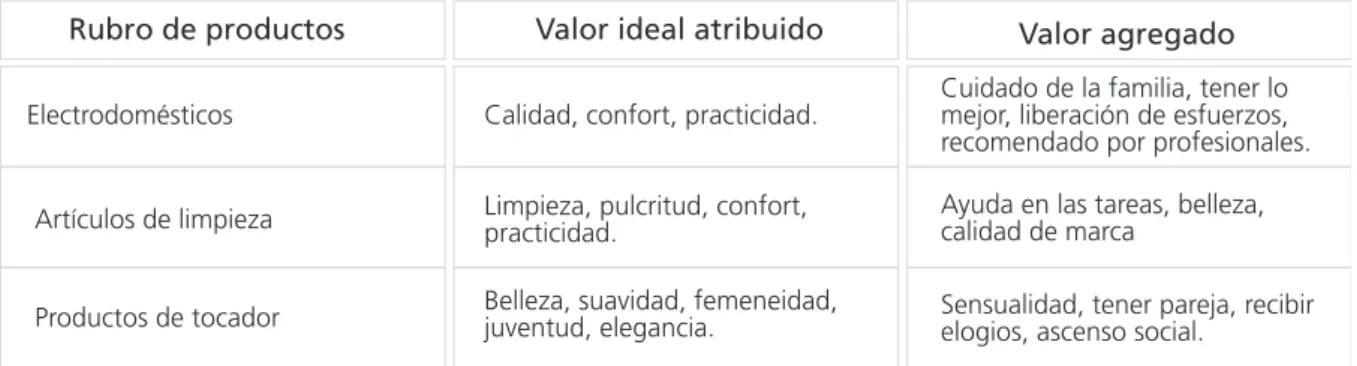 | Rubro de productos | Valor ideal atribuido | Valor agregado |
|---|---|---|
| Electrodomésticos | Calidad, confort, practicidad. | Cuidado de la familia, tener lo mejor, liberación de esfuerzos, recomendado por profesionales. |
| Artículos de limpieza | Limpieza, pulcritud, confort, practicidad. | Ayuda en las tareas, belleza, calidad de marca |
| Productos de tocador | Belleza, suavidad, femeneidad, juventud, elegancia. | Sensualidad, tener pareja, recibir elogios, ascenso social. |